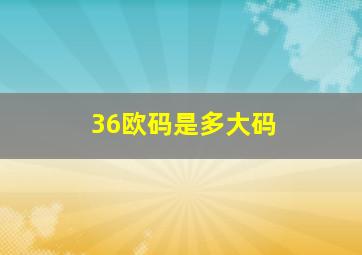 36欧码是多大码